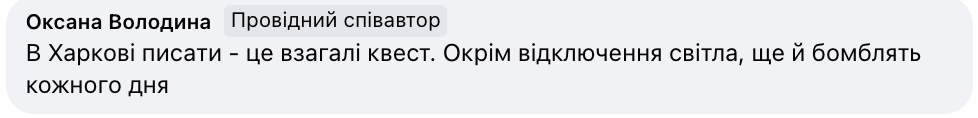 Оксана Володина Провідний співавтор
В Харкові писати - це взагалі квест. Окрім відключення світла, ще й бомблять кожного дня